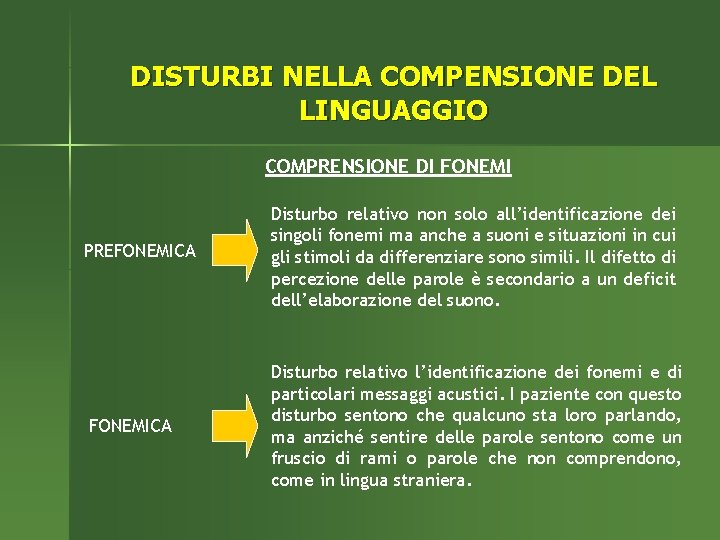 DISTURBI NELLA COMPENSIONE DEL LINGUAGGIO

COMPRENSIONE DI FONEMI

PREFONEMICA

Disturbo relativo non solo all'identificazione dei singoli fonemi ma anche a suoni e situazioni in cui gli stimoli da differenziare sono simili. Il difetto di percezione delle parole è secondario a un deficit dell'elaborazione del suono.

FONEMICA

Disturbo relativo l'identificazione dei fonemi e di particolari messaggi acustici. I paziente con questo disturbo sentono che qualcuno sta loro parlando, ma anziché sentire delle parole sentono come un fruscio di rami o parole che non comprendono, come in lingua straniera.